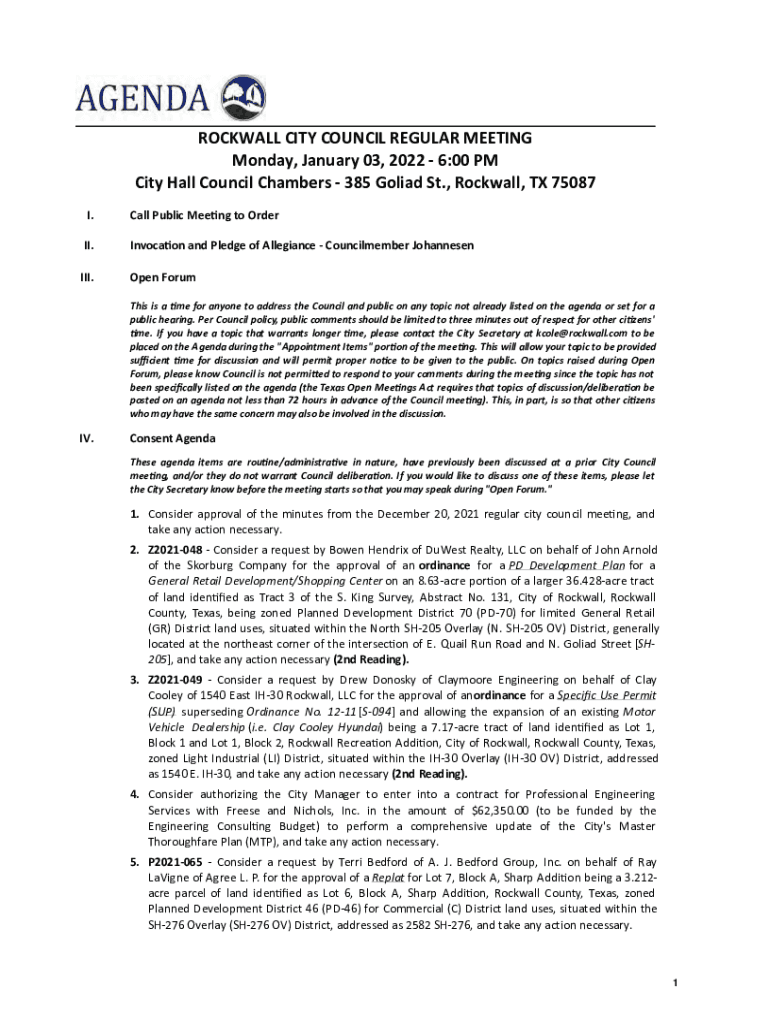 AGENDA

ROCKWALL CITY COUNCIL REGULAR MEETING
Monday, January 03, 2022 - 6:00 PM
City Hall Council Chambers - 385 Goliad St., Rockwall, TX 75087

I. Call Public Meeting to Order

II. Invocation and Pledge of Allegiance - Councilmember Johannesen

III. Open Forum

This is a time for anyone to address the Council and public on any topic not already listed on the agenda or set for a public hearing. Per Council policy, public comments should be limited to three minutes out of respect for other citizens' time. If you have a topic that warrants longer time, please contact the City Secretary at kcole@rockwall.com to be placed on the Agenda during the "Appointment Items" portion of the meeting. This will allow your topic to be provided sufficient time for discussion and will permit proper notice to be given to the public. On topics raised during Open Forum, please know Council is not permitted to respond to your comments during the meeting since the topic has not been specifically listed on the agenda (the Texas Open Meetings Act requires that topics of discussion/deliberation be posted on an agenda not less than 72 hours in advance of the Council meeting). This, in part, is so that other citizens who may have the same concern may also be involved in the discussion.

IV. Consent Agenda

These agenda items are routine/administrative in nature, have previously been discussed at a prior City Council meeting, and/or they do not warrant Council deliberation. If you would like to discuss one of these items, please let the City Secretary know before the meeting starts so that you may speak during "Open Forum."

1. Consider approval of the minutes from the December 20, 2021 regular city council meeting, and take any action necessary.

2. Z2021-048 - Consider a request by Bowen Hendrix of DuWest Realty, LLC on behalf of John Arnold of the Skorburg Company for the approval of an ordinance for a PD Development Plan for a General Retail Development/Shopping Center on an 8.63-acre portion of a larger 36.428-acre tract of land identified as Tract 3 of the S. King Survey, Abstract No. 131, City of Rockwall, Rockwall County, Texas, being zoned Planned Development District 70 (PD-70) for limited General Retail (GR) District land uses, situated within the North SH-205 Overlay (N. SH-205 OV) District, generally located at the northeast corner of the intersection of E. Quail Run Road and N. Goliad Street [SH-205], and take any action necessary (2nd Reading).

3. Z2021-049 - Consider a request by Drew Donosky of Claymoore Engineering on behalf of Clay Cooley of 1540 East IH-30 Rockwall, LLC for the approval of an ordinance for a Specific Use Permit (SUP) superseding Ordinance No. 12-11 [S-094] and allowing the expansion of an existing Motor Vehicle Dealership (i.e. Clay Cooley Hyundai) being a 7.17-acre tract of land identified as Lot 1, Block 1 and Lot 1, Block 2, Rockwall Recreation Addition, City of Rockwall, Rockwall County, Texas, zoned Light Industrial (LI) District, situated within the IH-30 Overlay (IH-30 OV) District, addressed as 1540 E. IH-30, and take any action necessary (2nd Reading).

4. Consider authorizing the City Manager to enter into a contract for Professional Engineering Services with Freese and Nichols, Inc. in the amount of $62,350.00 (to be funded by the Engineering Consulting Budget) to perform a comprehensive update of the City's Master Thoroughfare Plan (MTP), and take any action necessary.

5. P2021-065 - Consider a request by Terri Bedford of A. J. Bedford Group, Inc. on behalf of Ray LaVigne of Agree L. P. for the approval of a Replat for Lot 7, Block A, Sharp Addition being a 3.212-acre parcel of land identified as Lot 6, Block A, Sharp Addition, Rockwall County, Texas, zoned Planned Development District 46 (PD-46) for Commercial (C) District land uses, situated within the SH-276 Overlay (SH-276 OV) District, addressed as 2582 SH-276, and take any action necessary.

1